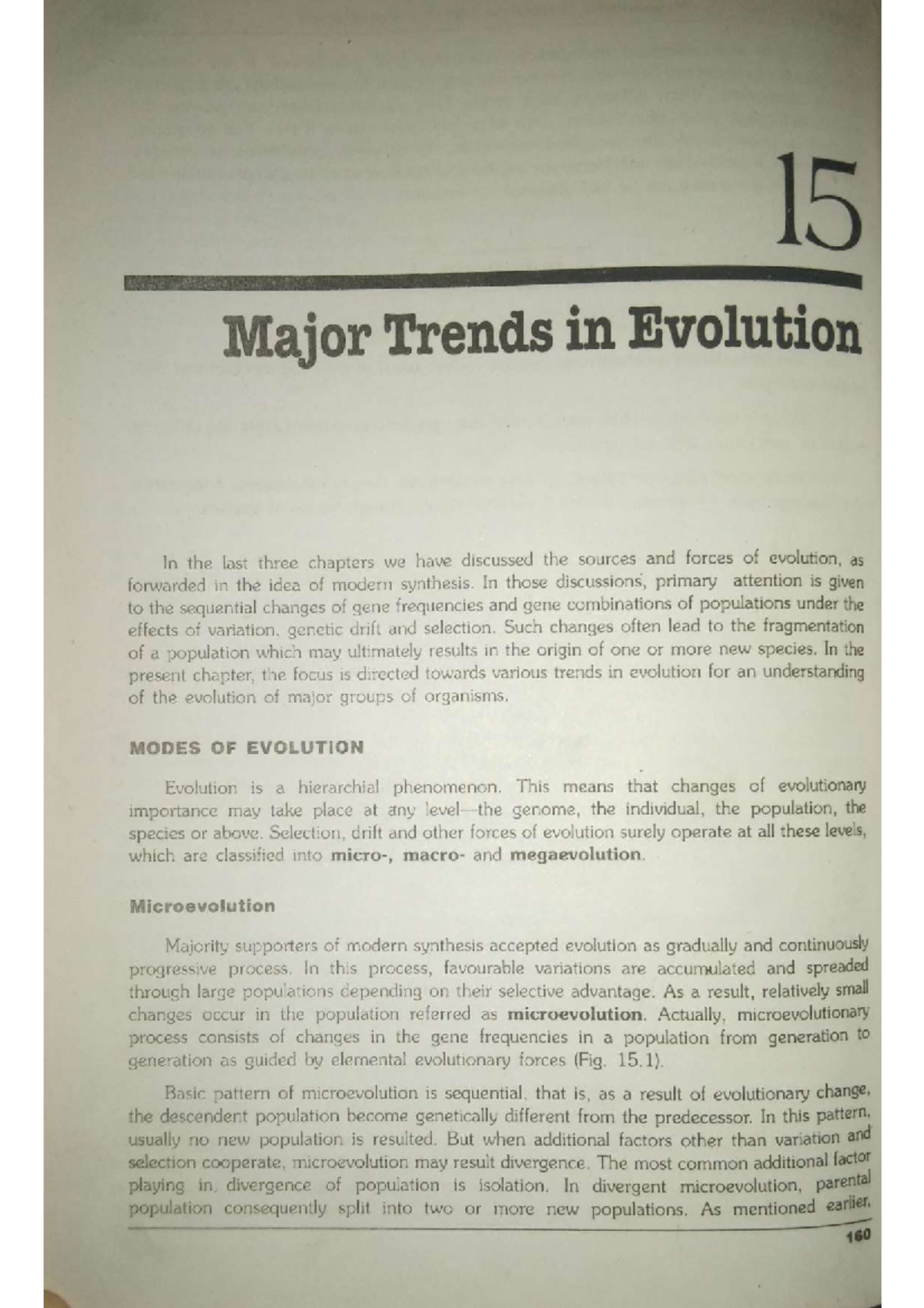 15

Major Trends in Evolution

In the last three chapters we have discussed the sources and forces of evolution, as forwarded in the idea of modern synthesis. In those discussions, primary attention is given to the sequential changes of gene frequencies and gene combinations of populations under the effects of variation, genetic drift and selection. Such changes often lead to the fragmentation of a population which may ultimately results in the origin of one or more new species. In the present chapter, the focus is directed towards various trends in evolution for an understanding of the evolution of major groups of organisms.

MODES OF EVOLUTION

Evolution is a hierarchial phenomenon. This means that changes of evolutionary importance may take place at any level—the genome, the individual, the population, the species or above. Selection, drift and other forces of evolution surely operate at all these levels, which are classified into micro-, macro- and megaevolution.

Microevolution

Majority supporters of modern synthesis accepted evolution as gradually and continuously progressive process. In this process, favourable variations are accumulated and spreaded through large populations depending on their selective advantage. As a result, relatively small changes occur in the population referred as microevolution. Actually, microevolutionary process consists of changes in the gene frequencies in a population from generation to generation as guided by elemental evolutionary forces (Fig. 15.1).

Basic pattern of microevolution is sequential, that is, as a result of evolutionary change, the descendent population become genetically different from the predecessor. In this pattern, usually no new population is resulted. But when additional factors other than variation and selection cooperate, microevolution may result divergence. The most common additional factor playing in divergence of population is isolation. In divergent microevolution, parental population consequently split into two or more new populations. As mentioned earlier,

160